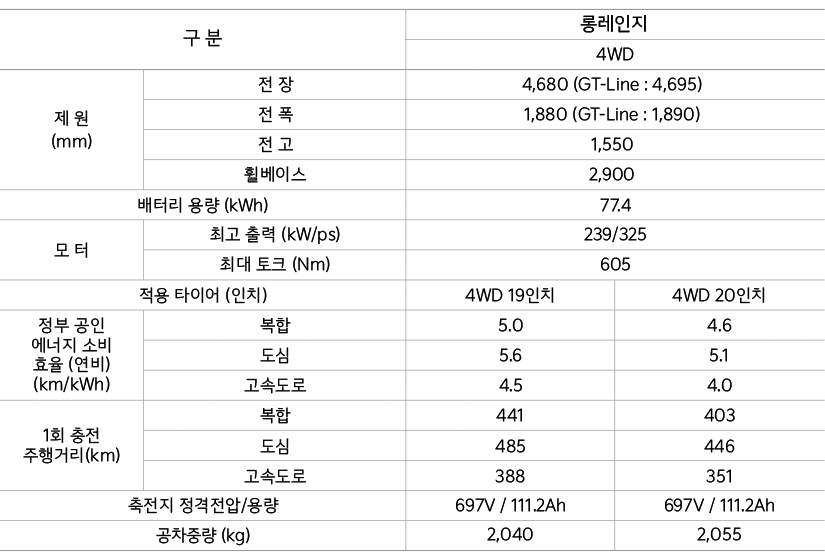 | 구 분 | | 롱레인지 | |
|---|---|---|---|
| | | 4WD | |
| 제 원 (mm) | 전 장 | 4,680 (GT-Line : 4,695) | |
| | 전 폭 | 1,880 (GT-Line : 1,890) | |
| | 전 고 | 1,550 | |
| | 휠베이스 | 2,900 | |
| 배터리 용량 (kWh) | | 77.4 | |
| 모 터 | 최고 출력 (kW/ps) | 239/325 | |
| | 최대 토크 (Nm) | 605 | |
| 적용 타이어 (인치) | | 4WD 19인치 | 4WD 20인치 |
| 정부 공인 에너지 소비 효율 (연비) (km/kWh) | 복합 | 5.0 | 4.6 |
| | 도심 | 5.6 | 5.1 |
| | 고속도로 | 4.5 | 4.0 |
| 1회 충전 주행거리(km) | 복합 | 441 | 403 |
| | 도심 | 485 | 446 |
| | 고속도로 | 388 | 351 |
| 축전지 정격전압/용량 | | 697V / 111.2Ah | 697V / 111.2Ah |
| 공차중량 (kg) | | 2,040 | 2,055 |